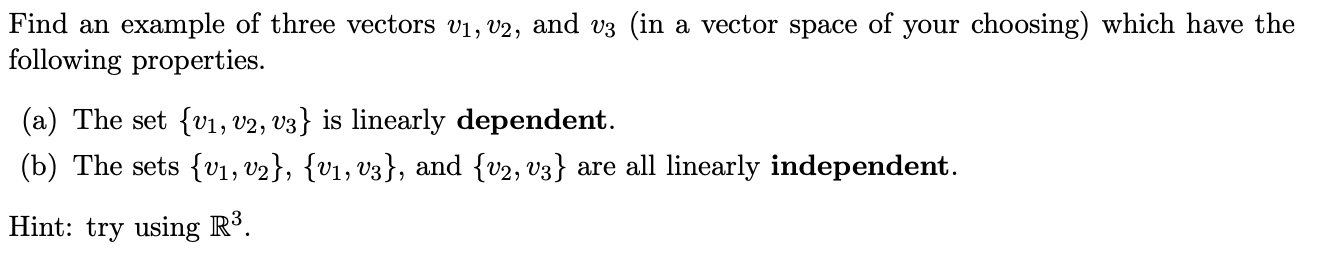 Find an example of three vectors $v_1, v_2$, and $v_3$ (in a vector space of your choosing) which have the following properties.

(a) The set $\{v_1, v_2, v_3\}$ is linearly **dependent**.

(b) The sets $\{v_1, v_2\}$, $\{v_1, v_3\}$, and $\{v_2, v_3\}$ are all linearly **independent**.

Hint: try using $\mathbb{R}^3$.